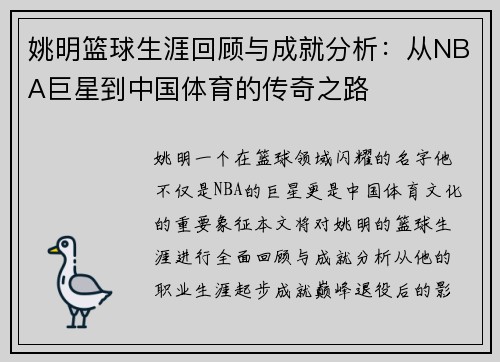 姚明篮球生涯回顾与成就分析：从NBA巨星到中国体育的传奇之路

姚明一个在篮球领域闪耀的名字他不仅是NBA的巨星更是中国体育文化的重要象征本文将对姚明的篮球生涯进行全面回顾与成就分析从他的职业生涯起步成就巅峰退役后的影